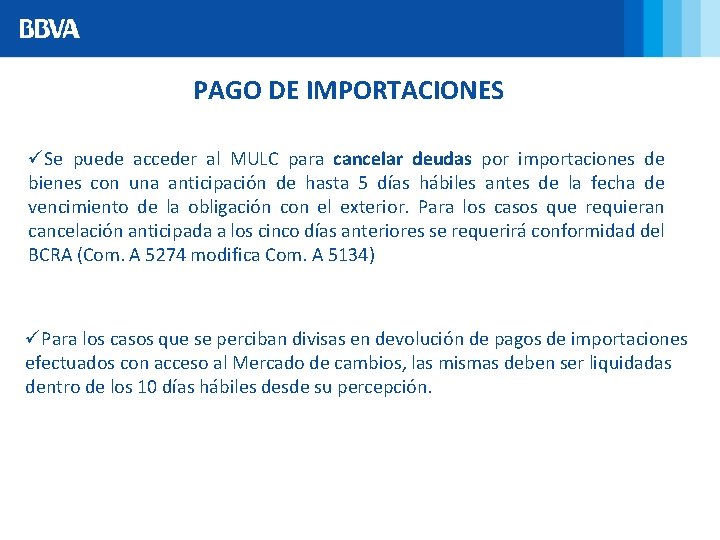 BBVA

PAGO DE IMPORTACIONES

✓Se puede acceder al MULC para cancelar deudas por importaciones de bienes con una anticipación de hasta 5 días hábiles antes de la fecha de vencimiento de la obligación con el exterior. Para los casos que requieran cancelación anticipada a los cinco días anteriores se requerirá conformidad del BCRA (Com. A 5274 modifica Com. A 5134)

✓Para los casos que se perciban divisas en devolución de pagos de importaciones efectuados con acceso al Mercado de cambios, las mismas deben ser liquidadas dentro de los 10 días hábiles desde su percepción.